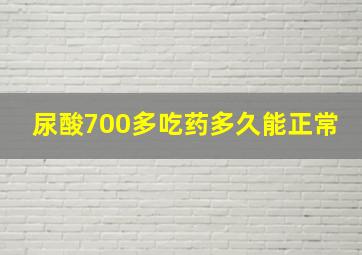 尿酸700多吃药多久能正常